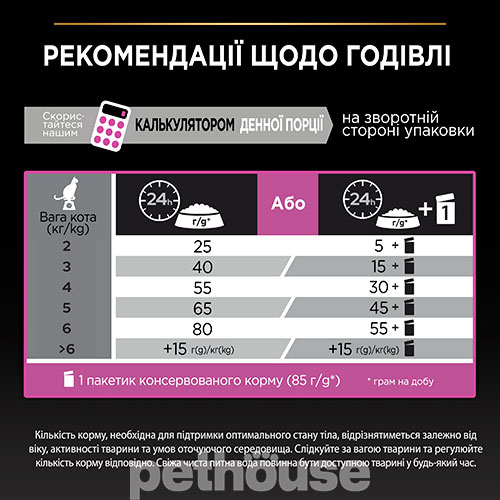 РЕКОМЕНДАЦІЇ ЩОДО ГОДІВЛІ

Скористайтеся нашим КАЛЬКУЛЯТОРОМ ДЕННОЇ ПОРЦІЇ на зворотній стороні упаковки

| Вага кота (кг/kg) | 24h г/g* | Або | 24h г/g* + 1 |
|---|---|---|---|
| 2 | 25 | | 5 + |
| 3 | 40 | | 15 + |
| 4 | 55 | | 30 + |
| 5 | 65 | | 45 + |
| 6 | 80 | | 55 + |
| >6 | +15 г(g)/кг(kg) | | +15 г(g)/кг(kg) |

1 пакетик консервованого корму (85 г/g*)

* грам на добу

Кількість корму, необхідна для підтримки оптимального стану тіла, відрізнятиметься залежно від віку, активності тварини та умов оточуючого середовища. Слідкуйте за вагою тварини та регулюйте кількість корму відповідно. Свіжа чиста питна вода повинна бути доступною тварині у будь-який час.

pethouse